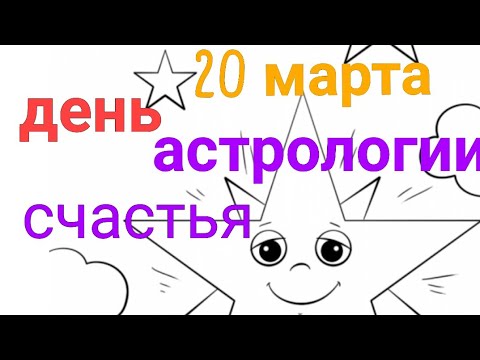 20 марта
день
астрологии
счастья